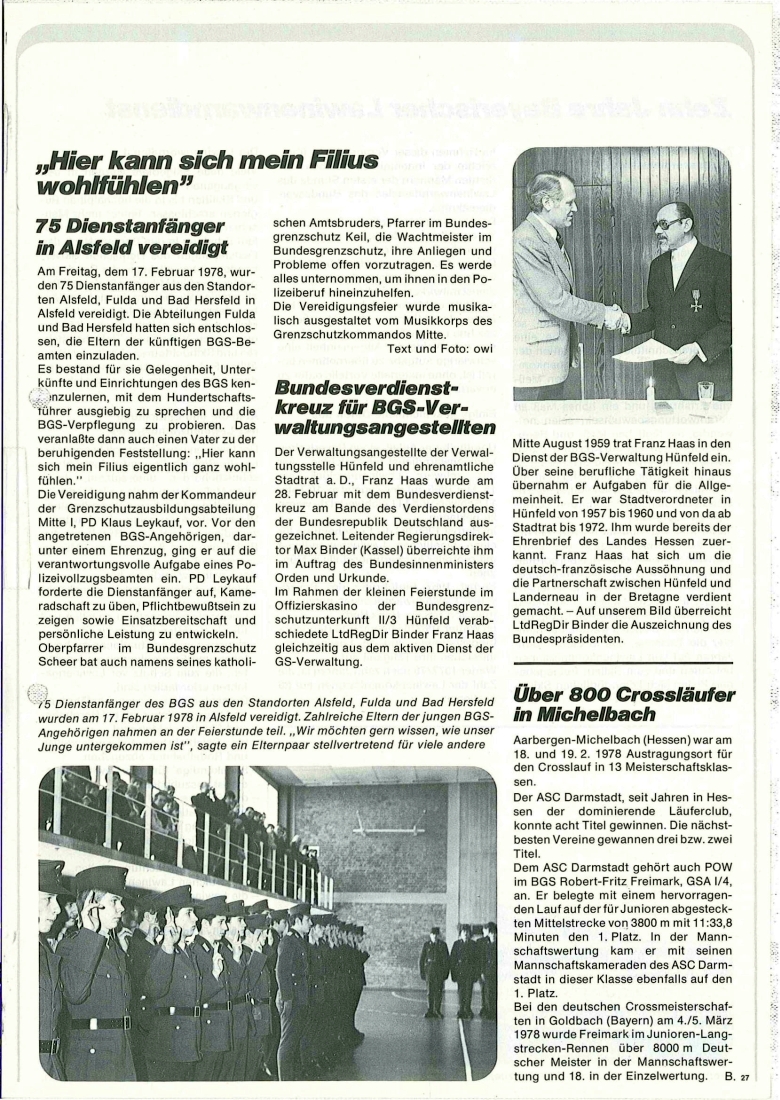 „Hier kann sich mein Filius wohlfühlen"

75 Dienstanfänger in Alsfeld vereidigt

Am Freitag, dem 17. Februar 1978, wurden 75 Dienstanfänger aus den Standorten Alsfeld, Fulda und Bad Hersfeld in Alsfeld vereidigt. Die Abteilungen Fulda und Bad Hersfeld hatten sich entschlossen, die Eltern der künftigen BGS-Beamten einzuladen.
Es bestand für sie Gelegenheit, Unterkünfte und Einrichtungen des BGS kennenzulernen, mit dem Hundertschaftsführer ausgiebig zu sprechen und die BGS-Verpflegung zu probieren. Das veranlaßte dann auch einen Vater zu der beruhigenden Feststellung: „Hier kann sich mein Filius eigentlich ganz wohlfühlen."
Die Vereidigung nahm der Kommandeur der Grenzschutzausbildungsabteilung Mitte I, PD Klaus Leykauf, vor. Vor den angetretenen BGS-Angehörigen, darunter einem Ehrenzug, ging er auf die verantwortungsvolle Aufgabe eines Polizeivollzugsbeamten ein. PD Leykauf forderte die Dienstanfänger auf, Kameradschaft zu üben, Pflichtbewußtsein zu zeigen sowie Einsatzbereitschaft und persönliche Leistung zu entwickeln. Oberpfarrer im Bundesgrenzschutz Scheer bat auch namens seines katholischen Amtsbruders, Pfarrer im Bundesgrenzschutz Keil, die Wachtmeister im Bundesgrenzschutz, ihre Anliegen und Probleme offen vorzutragen. Es werde alles unternommen, um ihnen in den Polizeiberuf hineinzuhelfen.
Die Vereidigungsfeier wurde musikalisch ausgestaltet vom Musikkorps des Grenzschutzkommandos Mitte.
Text und Foto: owi

Bundesverdienstkreuz für BGS-Verwaltungsangestellten

Der Verwaltungsangestellte der Verwaltungsstelle Hünfeld und ehrenamtliche Stadtrat a. D., Franz Haas wurde am 28. Februar mit dem Bundesverdienstkreuz am Bande des Verdienstordens der Bundesrepublik Deutschland ausgezeichnet. Leitender Regierungsdirektor Max Binder (Kassel) überreichte ihm im Auftrag des Bundesinnenministers Orden und Urkunde.
Im Rahmen der kleinen Feierstunde im Offizierskasino der Bundesgrenzschutzunterkunft II/3 Hünfeld verabschiedete LtdRegDir Binder Franz Haas gleichzeitig aus dem aktiven Dienst der GS-Verwaltung.

Mitte August 1959 trat Franz Haas in den Dienst der BGS-Verwaltung Hünfeld ein. Über seine berufliche Tätigkeit hinaus übernahm er Aufgaben für die Allgemeinheit. Er war Stadtverordneter in Hünfeld von 1957 bis 1960 und von da ab Stadtrat bis 1972. Ihm wurde bereits der Ehrenbrief des Landes Hessen zuerkannt. Franz Haas hat sich um die deutsch-französische Aussöhnung und die Partnerschaft zwischen Hünfeld und Landerneau in der Bretagne verdient gemacht. – Auf unserem Bild überreicht LtdRegDir Binder die Auszeichnung des Bundespräsidenten.

75 Dienstanfänger des BGS aus den Standorten Alsfeld, Fulda und Bad Hersfeld wurden am 17. Februar 1978 in Alsfeld vereidigt. Zahlreiche Eltern der jungen BGS-Angehörigen nahmen an der Feierstunde teil. „Wir möchten gern wissen, wie unser Junge untergekommen ist", sagte ein Elternpaar stellvertretend für viele andere

Über 800 Crossläufer in Michelbach

Aarbergen-Michelbach (Hessen) war am 18. und 19. 2. 1978 Austragungsort für den Crosslauf in 13 Meisterschaftsklassen.
Der ASC Darmstadt, seit Jahren in Hessen der dominierende Läuferclub, konnte acht Titel gewinnen. Die nächstbesten Vereine gewannen drei bzw. zwei Titel.
Dem ASC Darmstadt gehört auch POW im BGS Robert-Fritz Freimark, GSA I/4, an. Er belegte mit einem hervorragenden Lauf auf der für Junioren abgesteckten Mittelstrecke von 3800 m mit 11:33,8 Minuten den 1. Platz. In der Mannschaftswertung kam er mit seinen Mannschaftskameraden des ASC Darmstadt in dieser Klasse ebenfalls auf den 1. Platz.
Bei den deutschen Crossmeisterschaften in Goldbach (Bayern) am 4./5. März 1978 wurde Freimark im Junioren-Langstrecken-Rennen über 8000 m Deutscher Meister in der Mannschaftswertung und 18. in der Einzelwertung. B.

27